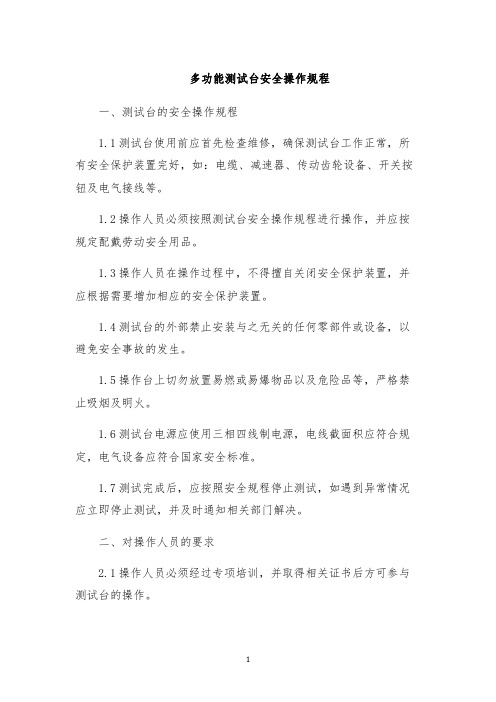 多功能测试台安全操作规程

一、测试台的安全操作规程

1.1 测试台使用前应首先检查维修，确保测试台工作正常，所有安全保护装置完好，如：电缆、减速器、传动齿轮设备、开关按钮及电气接线等。

1.2 操作人员必须按照测试台安全操作规程进行操作，并应按规定配戴劳动安全用品。

1.3 操作人员在操作过程中，不得擅自关闭安全保护装置，并应根据需要增加相应的安全保护装置。

1.4 测试台的外部禁止安装与之无关的任何零部件或设备，以避免安全事故的发生。

1.5 操作台上切勿放置易燃或易爆物品以及危险品等，严格禁止吸烟及明火。

1.6 测试台电源应使用三相四线制电源，电线截面积应符合规定，电气设备应符合国家安全标准。

1.7 测试完成后，应按照安全规程停止测试，如遇到异常情况应立即停止测试，并及时通知相关部门解决。

二、对操作人员的要求

2.1 操作人员必须经过专项培训，并取得相关证书后方可参与测试台的操作。

1